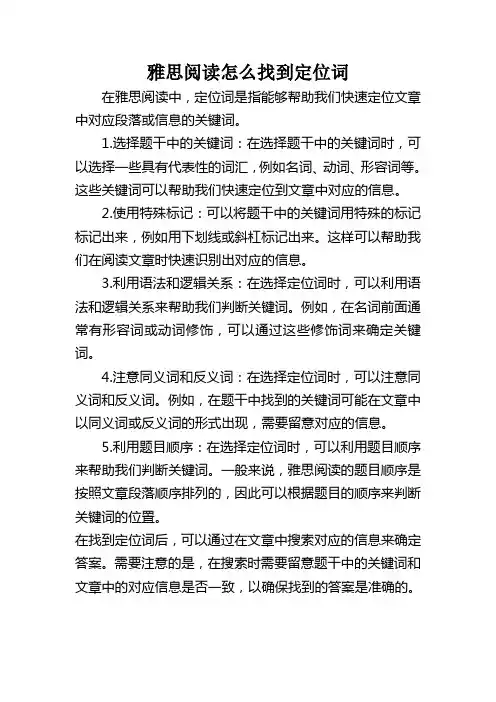 雅思阅读怎么找到定位词

在雅思阅读中，定位词是指能够帮助我们快速定位文章中对应段落或信息的关键词。

1.选择题干中的关键词：在选择题干中的关键词时，可以选择一些具有代表性的词汇，例如名词、动词、形容词等。这些关键词可以帮助我们快速定位到文章中对应的信息。

2.使用特殊标记：可以将题干中的关键词用特殊的标记标记出来，例如用下划线或斜杠标记出来。这样可以帮助我们在阅读文章时快速识别出对应的信息。

3.利用语法和逻辑关系：在选择定位词时，可以利用语法和逻辑关系来帮助我们判断关键词。例如，在名词前面通常有形容词或动词修饰，可以通过这些修饰词来确定关键词。

4.注意同义词和反义词：在选择定位词时，可以注意同义词和反义词。例如，在题干中找到的关键词可能在文章中以同义词或反义词的形式出现，需要留意对应的信息。

5.利用题目顺序：在选择定位词时，可以利用题目顺序来帮助我们判断关键词。一般来说，雅思阅读的题目顺序是按照文章段落顺序排列的，因此可以根据题目的顺序来判断关键词的位置。

在找到定位词后，可以通过在文章中搜索对应的信息来确定答案。需要注意的是，在搜索时需要留意题干中的关键词和文章中的对应信息是否一致，以确保找到的答案是准确的。